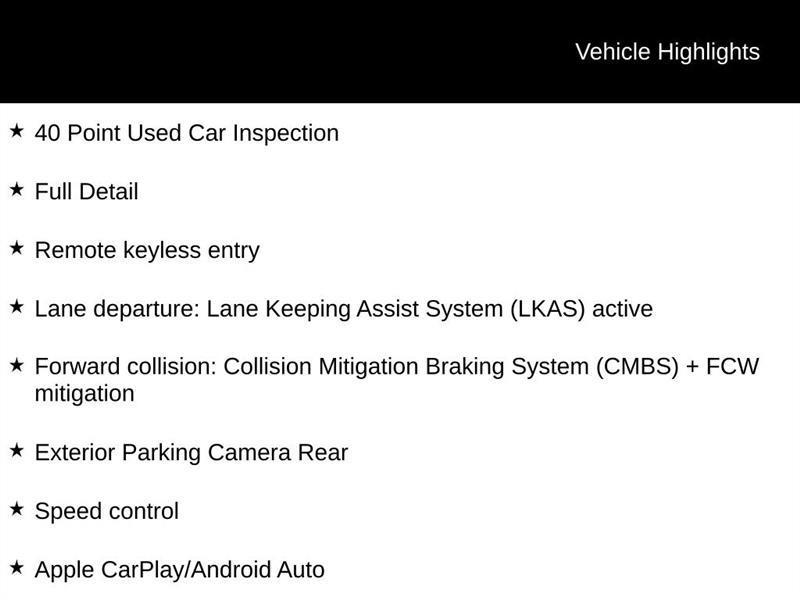 Vehicle Highlights

★ 40 Point Used Car Inspection

★ Full Detail

★ Remote keyless entry

★ Lane departure: Lane Keeping Assist System (LKAS) active

★ Forward collision: Collision Mitigation Braking System (CMBS) + FCW mitigation

★ Exterior Parking Camera Rear

★ Speed control

★ Apple CarPlay/Android Auto